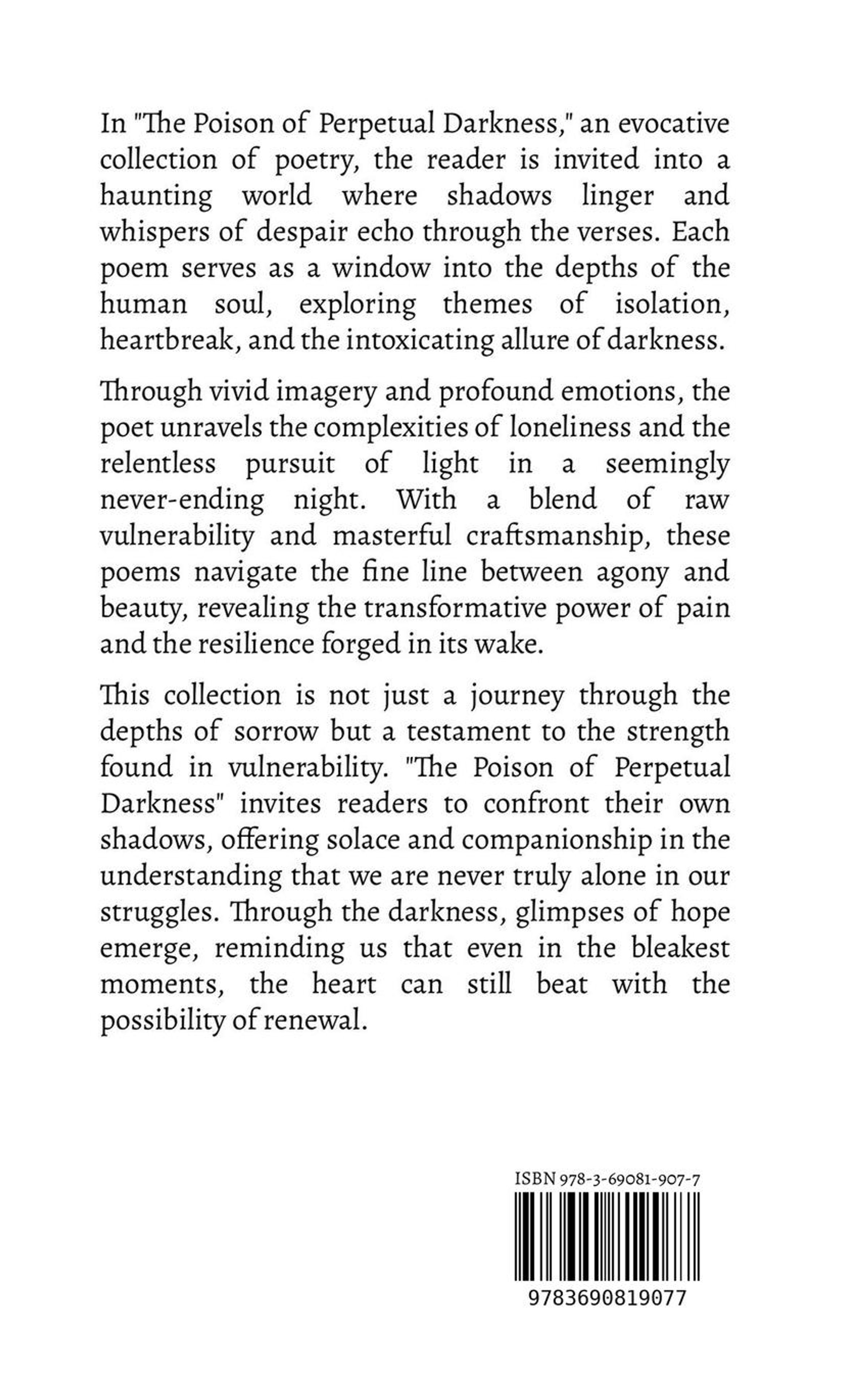 In "The Poison of Perpetual Darkness," an evocative collection of poetry, the reader is invited into a haunting world where shadows linger and whispers of despair echo through the verses. Each poem serves as a window into the depths of the human soul, exploring themes of isolation, heartbreak, and the intoxicating allure of darkness.

Through vivid imagery and profound emotions, the poet unravels the complexities of loneliness and the relentless pursuit of light in a seemingly never-ending night. With a blend of raw vulnerability and masterful craftsmanship, these poems navigate the fine line between agony and beauty, revealing the transformative power of pain and the resilience forged in its wake.

This collection is not just a journey through the depths of sorrow but a testament to the strength found in vulnerability. "The Poison of Perpetual Darkness" invites readers to confront their own shadows, offering solace and companionship in the understanding that we are never truly alone in our struggles. Through the darkness, glimpses of hope emerge, reminding us that even in the bleakest moments, the heart can still beat with the possibility of renewal.

ISBN 978-3-69081-907-7

9783690819077